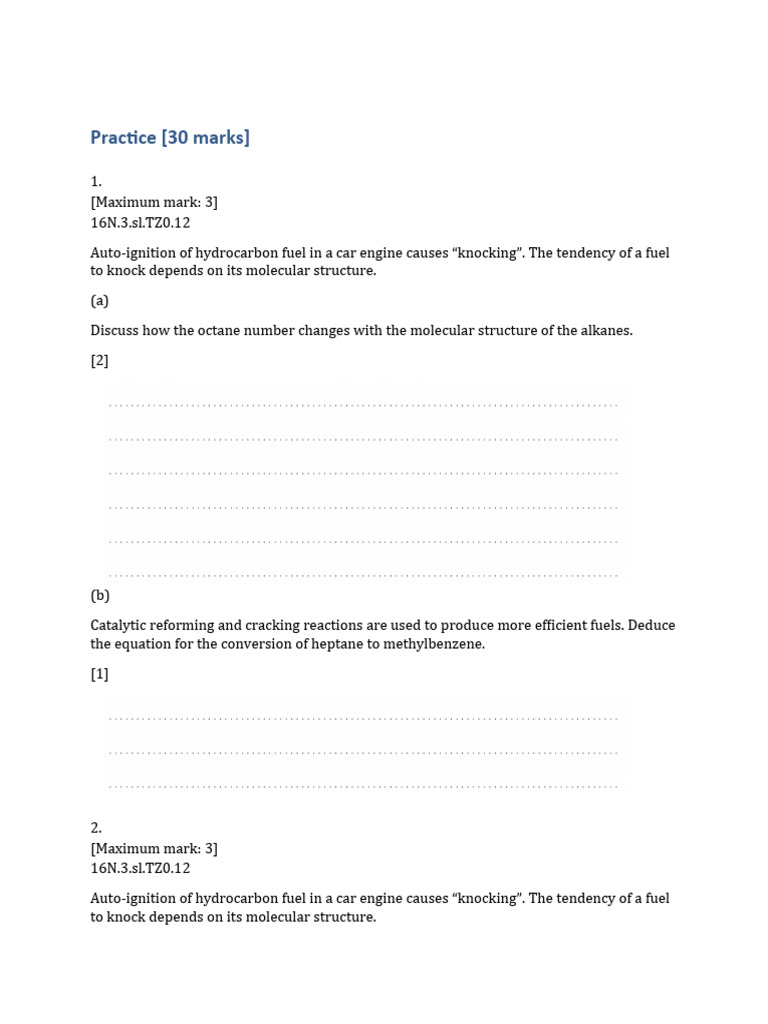 Practice [30 marks]

1.
[Maximum mark: 3]
16N.3.sl.TZ0.12

Auto-ignition of hydrocarbon fuel in a car engine causes “knocking”. The tendency of a fuel to knock depends on its molecular structure.

(a)

Discuss how the octane number changes with the molecular structure of the alkanes.

[2]

(b)

Catalytic reforming and cracking reactions are used to produce more efficient fuels. Deduce the equation for the conversion of heptane to methylbenzene.

[1]

2.
[Maximum mark: 3]
16N.3.sl.TZ0.12

Auto-ignition of hydrocarbon fuel in a car engine causes “knocking”. The tendency of a fuel to knock depends on its molecular structure.